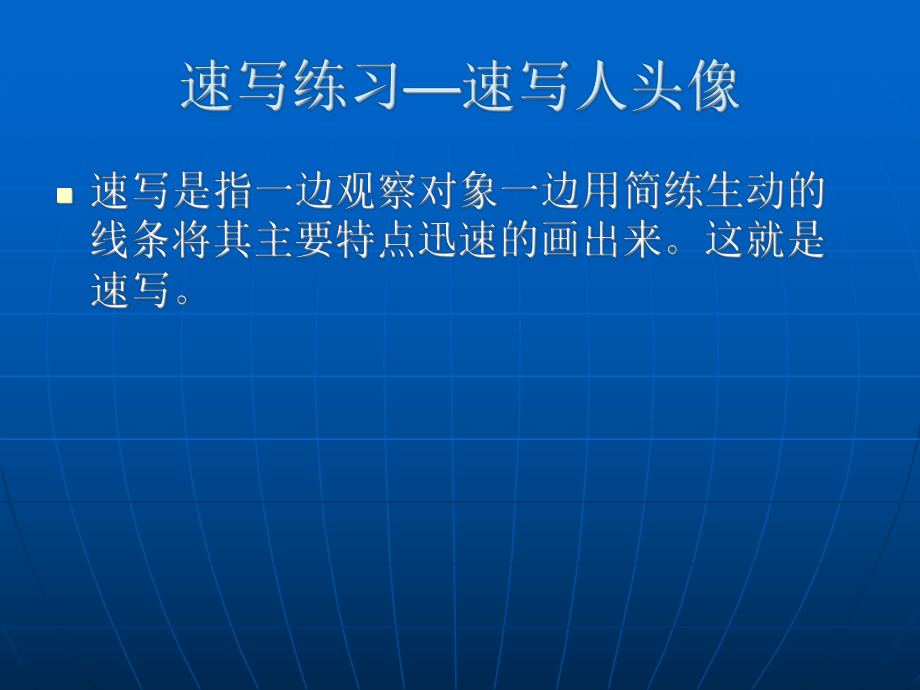 速写练习—速写人头像

速写是指一边观察对象一边用简练生动的线条将其主要特点迅速的画出来。这就是速写。